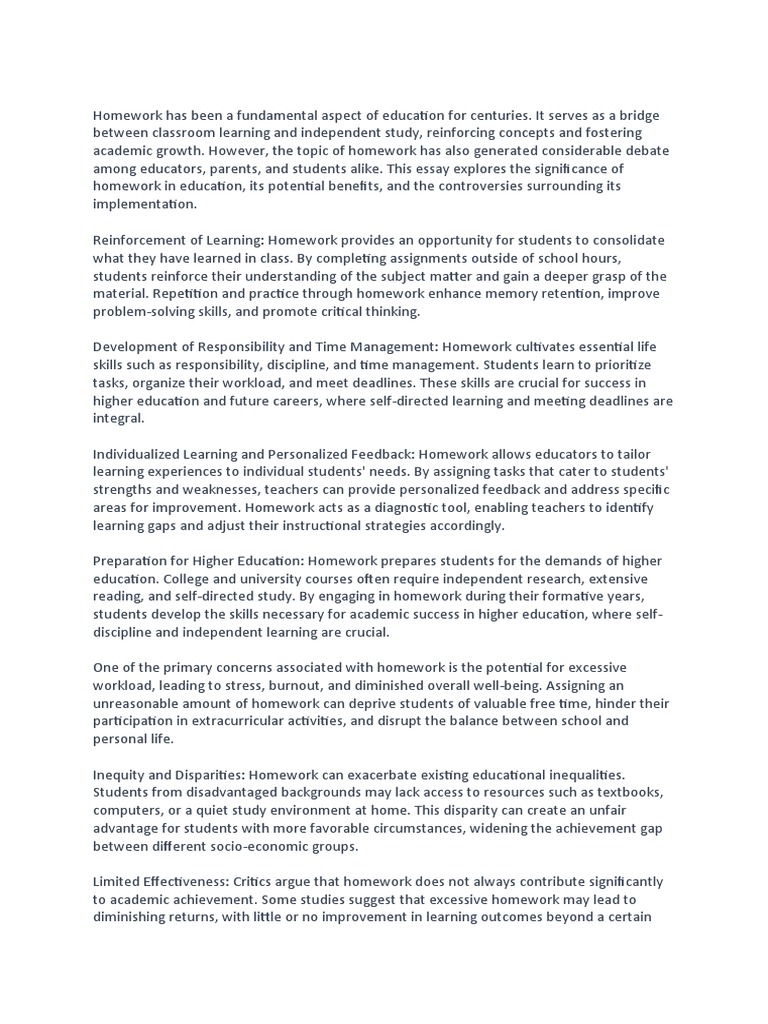 Homework has been a fundamental aspect of education for centuries. It serves as a bridge between classroom learning and independent study, reinforcing concepts and fostering academic growth. However, the topic of homework has also generated considerable debate among educators, parents, and students alike. This essay explores the significance of homework in education, its potential benefits, and the controversies surrounding its implementation.

Reinforcement of Learning: Homework provides an opportunity for students to consolidate what they have learned in class. By completing assignments outside of school hours, students reinforce their understanding of the subject matter and gain a deeper grasp of the material. Repetition and practice through homework enhance memory retention, improve problem-solving skills, and promote critical thinking.

Development of Responsibility and Time Management: Homework cultivates essential life skills such as responsibility, discipline, and time management. Students learn to prioritize tasks, organize their workload, and meet deadlines. These skills are crucial for success in higher education and future careers, where self-directed learning and meeting deadlines are integral.

Individualized Learning and Personalized Feedback: Homework allows educators to tailor learning experiences to individual students' needs. By assigning tasks that cater to students' strengths and weaknesses, teachers can provide personalized feedback and address specific areas for improvement. Homework acts as a diagnostic tool, enabling teachers to identify learning gaps and adjust their instructional strategies accordingly.

Preparation for Higher Education: Homework prepares students for the demands of higher education. College and university courses often require independent research, extensive reading, and self-directed study. By engaging in homework during their formative years, students develop the skills necessary for academic success in higher education, where self-discipline and independent learning are crucial.

One of the primary concerns associated with homework is the potential for excessive workload, leading to stress, burnout, and diminished overall well-being. Assigning an unreasonable amount of homework can deprive students of valuable free time, hinder their participation in extracurricular activities, and disrupt the balance between school and personal life.

Inequity and Disparities: Homework can exacerbate existing educational inequalities. Students from disadvantaged backgrounds may lack access to resources such as textbooks, computers, or a quiet study environment at home. This disparity can create an unfair advantage for students with more favorable circumstances, widening the achievement gap between different socio-economic groups.

Limited Effectiveness: Critics argue that homework does not always contribute significantly to academic achievement. Some studies suggest that excessive homework may lead to diminishing returns, with little or no improvement in learning outcomes beyond a certain